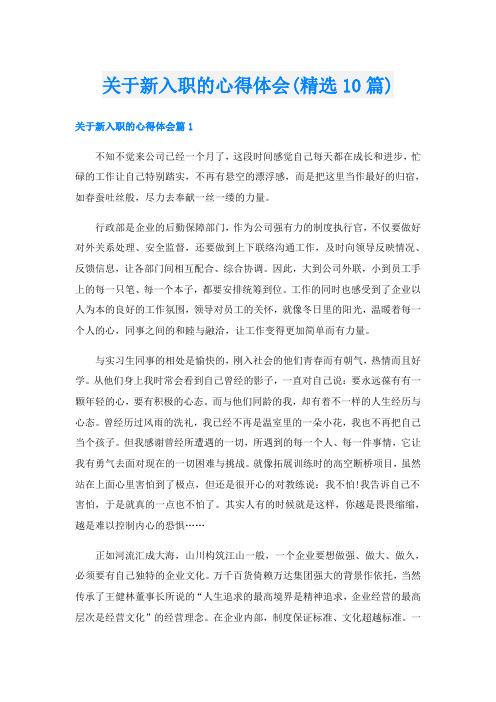 关于新入职的心得体会(精选10篇)

关于新入职的心得体会篇1

不知不觉来公司已经一个月了，这段时间感觉自己每天都在成长和进步，忙碌的工作让自己特别踏实，不再有悬空的漂浮感，而是把这里当作最好的归宿，如春蚕吐丝般，尽力去奉献一丝一缕的力量。

行政部是企业的后勤保障部门，作为公司强有力的制度执行官，不仅要做好对外关系处理、安全监督，还要做到上下联络沟通工作，及时向领导反映情况、反馈信息，让各部门间相互配合、综合协调。因此，大到公司外联，小到员工手上的每一只笔、每一个本子，都要安排统筹到位。工作的同时也感受到了企业以人为本的良好的工作氛围，领导对员工的关怀，就像冬日里的阳光，温暖着每一个人的心，同事之间的和睦与融洽，让工作变得更加简单而有力量。

与实习生同事的相处是愉快的，刚入社会的他们青春而有朝气，热情而且好学。从他们身上我时常会看到自己曾经的影子，一直对自己说：要永远葆有有一颗年轻的心，要有积极的心态。而与他们同龄的我，却有着不一样的人生经历与心态。曾经历过风雨的洗礼，我已经不再是温室里的一朵小花，我也不再把自己当个孩子。但我感谢曾经所遭遇的一切，所遇到的每一个人、每一件事情，它让我有勇气去面对现在的一切困难与挑战。就像拓展训练时的高空断桥项目，虽然站在上面心里害怕到了极点，但还是很开心的对教练说：我不怕!我告诉自己不害怕，于是就真的一点也不怕了。其实人有的时候就是这样，你越是畏畏缩缩，越是难以控制内心的恐惧……

正如河流汇成大海，山川构筑江山一般，一个企业要想做强、做大、做久，必须要有自己独特的企业文化。万千百货倚赖万达集团强大的背景作依托，当然传承了王健林董事长所说的“人生追求的最高境界是精神追求，企业经营的最高层次是经营文化”的经营理念。在企业内部，制度保证标准、文化超越标准。一